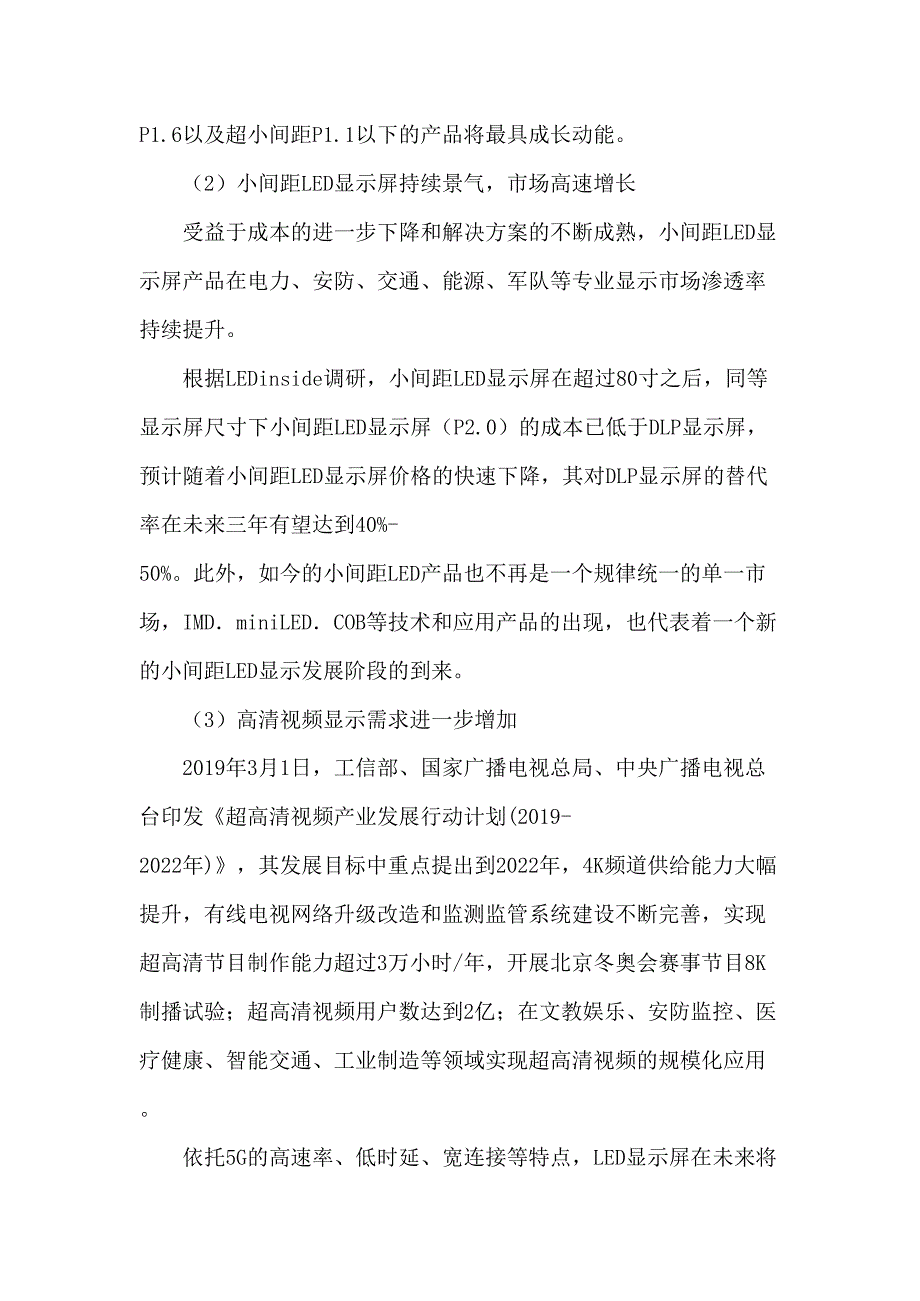 P1.6以及超小间距P1.1以下的产品将最具成长动能。

（2）小间距LED显示屏持续景气，市场高速增长

受益于成本的进一步下降和解决方案的不断成熟，小间距LED显示屏产品在电力、安防、交通、能源、军队等专业显示市场渗透率持续提升。

根据LEDinside调研，小间距LED显示屏在超过80寸之后，同等显示屏尺寸下小间距LED显示屏（P2.0）的成本已低于DLP显示屏，预计随着小间距LED显示屏价格的快速下降，其对DLP显示屏的替代率在未来三年有望达到40%-50%。此外，如今的小间距LED产品也不再是一个规律统一的单一市场，IMD. miniLED. COB等技术和应用产品的出现，也代表着一个新的小间距LED显示发展阶段的到来。

（3）高清视频显示需求进一步增加

2019年3月1日，工信部、国家广播电视总局、中央广播电视总台印发《超高清视频产业发展行动计划(2019-2022年)》，其发展目标中重点提出到2022年，4K频道供给能力大幅提升，有线电视网络升级改造和监测监管系统建设不断完善，实现超高清节目制作能力超过3万小时/年，开展北京冬奥会赛事节目8K制播试验；超高清视频用户数达到2亿；在文教娱乐、安防监控、医疗健康、智能交通、工业制造等领域实现超高清视频的规模化应用。

依托5G的高速率、低时延、宽连接等特点，LED显示屏在未来将